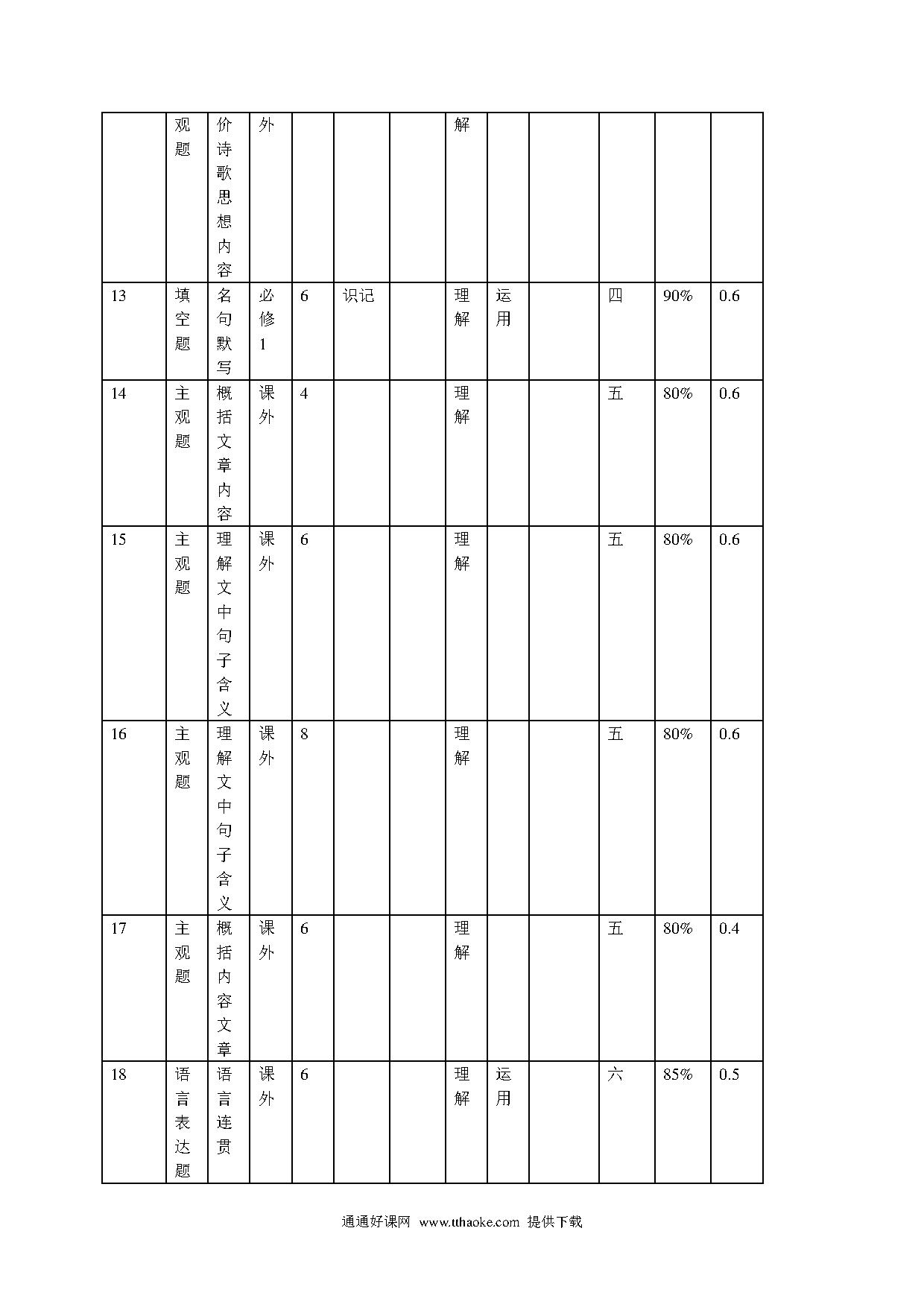 |  |  |  |  |  |  |  |  |  |  |  |  |  |
|---|---|---|---|---|---|---|---|---|---|---|---|---|
|  | 观题 | 价诗歌思想内容 | 外 |  |  |  | 解 |  |  |  |  |  |
| 13 | 填空题 | 名句默写 | 必修1 | 6 | 识记 |  | 理解 | 运用 |  | 四 | 90% | 0.6 |
| 14 | 主观题 | 概括文章内容 | 课外 | 4 |  |  | 理解 |  |  | 五 | 80% | 0.6 |
| 15 | 主观题 | 理解文中句子含义 | 课外 | 6 |  |  | 理解 |  |  | 五 | 80% | 0.6 |
| 16 | 主观题 | 理解文中句子含义 | 课外 | 8 |  |  | 理解 |  |  | 五 | 80% | 0.6 |
| 17 | 主观题 | 概括内容文章 | 课外 | 6 |  |  | 理解 |  |  | 五 | 80% | 0.4 |
| 18 | 语言表达题 | 语言连贯 | 课外 | 6 |  |  | 理解 | 运用 |  | 六 | 85% | 0.5 |

通通好课网 www.tthaoke.com 提供下载